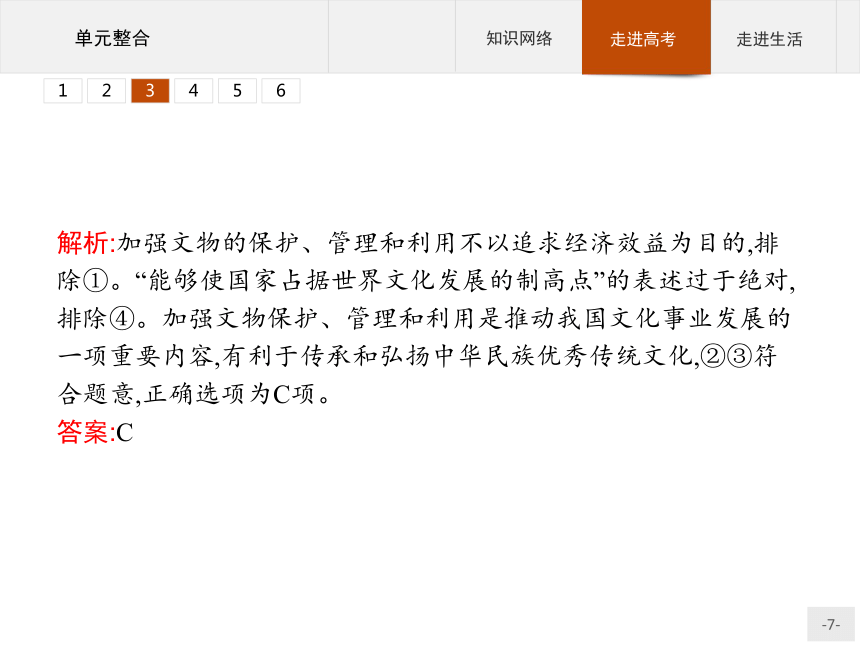 单元整合

知识网络 走进高考 走进生活

1 2 3 4 5 6

解析:加强文物的保护、管理和利用不以追求经济效益为目的,排除①。“能够使国家占据世界文化发展的制高点”的表述过于绝对,排除④。加强文物保护、管理和利用是推动我国文化事业发展的一项重要内容,有利于传承和弘扬中华民族优秀传统文化,②③符合题意,正确选项为C项。
答案:C

-7-